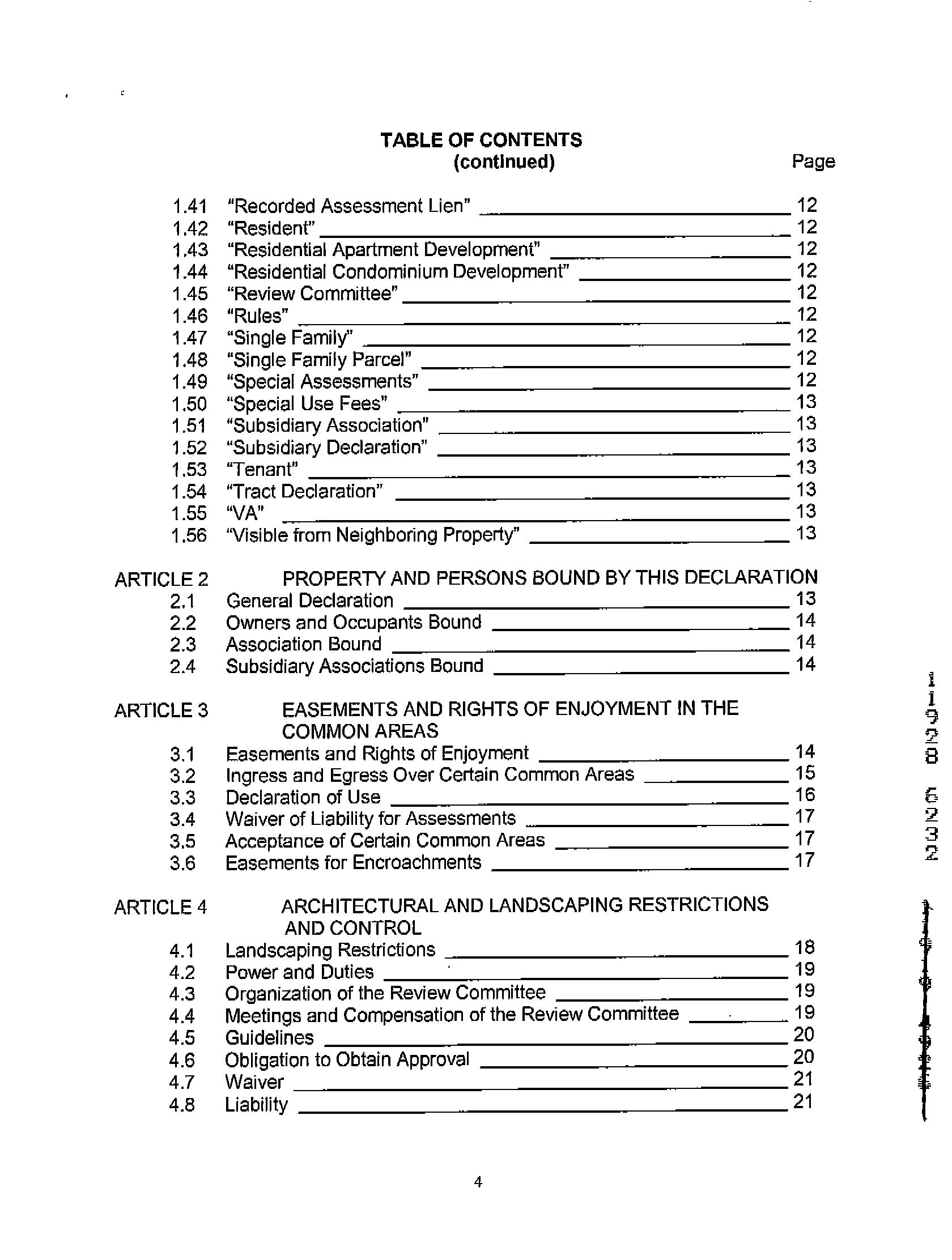 TABLE OF CONTENTS
(continued)

Page

1.41 "Recorded Assessment Lien" 12
1.42 "Resident" 12
1.43 "Residential Apartment Development" 12
1.44 "Residential Condominium Development" 12
1.45 "Review Committee" 12
1.46 "Rules" 12
1.47 "Single Family" 12
1.48 "Single Family Parcel" 12
1.49 "Special Assessments" 12
1.50 "Special Use Fees" 13
1.51 "Subsidiary Association" 13
1.52 "Subsidiary Declaration" 13
1.53 "Tenant" 13
1.54 "Tract Declaration" 13
1.55 "VA" 13
1.56 "Visible from Neighboring Property" 13

ARTICLE 2 PROPERTY AND PERSONS BOUND BY THIS DECLARATION
2.1 General Declaration 13
2.2 Owners and Occupants Bound 14
2.3 Association Bound 14
2.4 Subsidiary Associations Bound 14

ARTICLE 3 EASEMENTS AND RIGHTS OF ENJOYMENT IN THE COMMON AREAS
3.1 Easements and Rights of Enjoyment 14
3.2 Ingress and Egress Over Certain Common Areas 15
3.3 Declaration of Use 16
3.4 Waiver of Liability for Assessments 17
3.5 Acceptance of Certain Common Areas 17
3.6 Easements for Encroachments 17

ARTICLE 4 ARCHITECTURAL AND LANDSCAPING RESTRICTIONS AND CONTROL
4.1 Landscaping Restrictions 18
4.2 Power and Duties 19
4.3 Organization of the Review Committee 19
4.4 Meetings and Compensation of the Review Committee 19
4.5 Guidelines 20
4.6 Obligation to Obtain Approval 20
4.7 Waiver 21
4.8 Liability 21

11928 6232

4